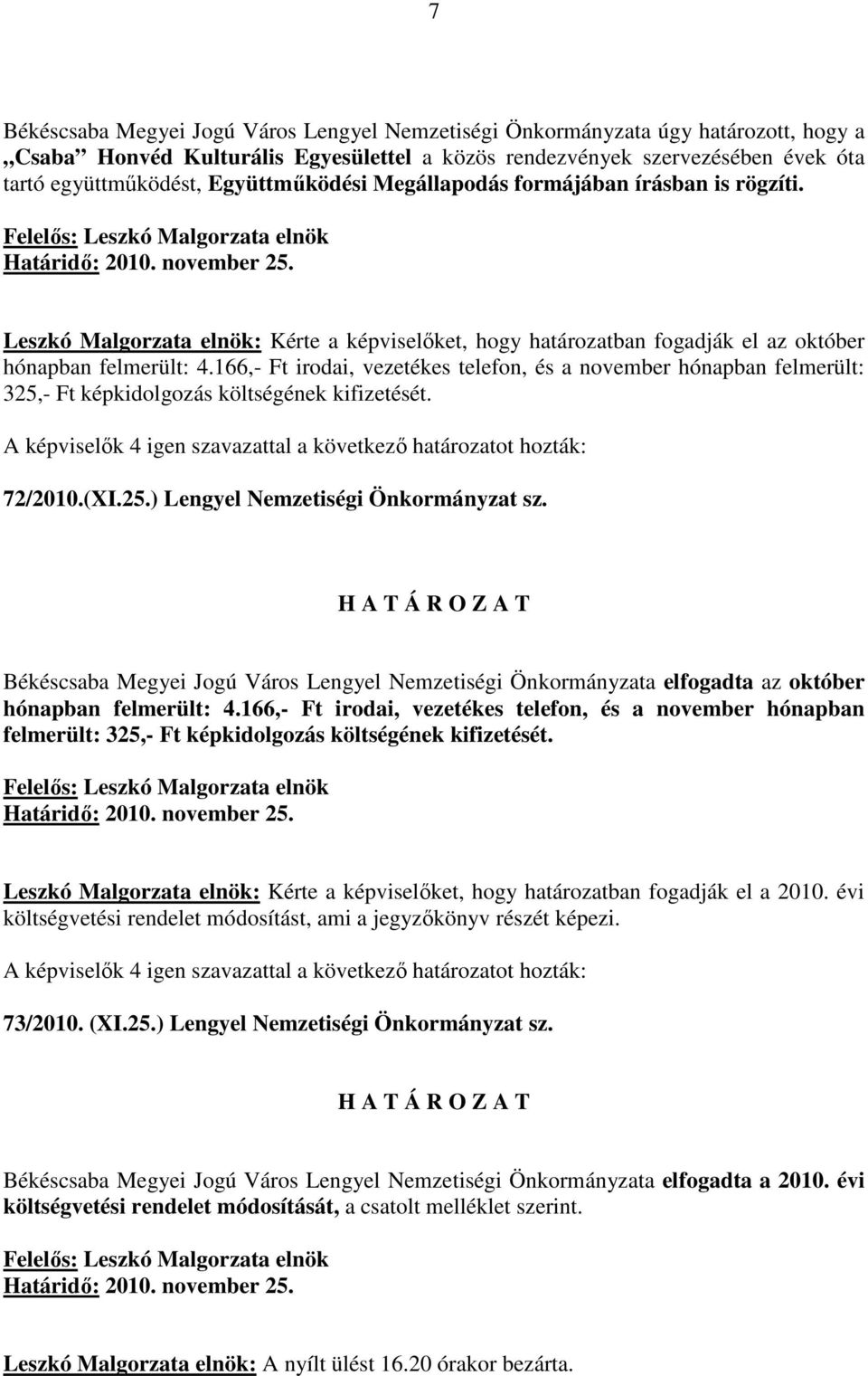 7

Békéscsaba Megyei Jogú Város Lengyel Nemzetiségi Önkormányzata úgy határozott, hogy a „Csaba" Honvéd Kulturális Egyesülettel a közös rendezvények szervezésében évek óta tartó együttműködést, Együttműködési Megállapodás formájában írásban is rögzíti.

Felelős: Leszkó Malgorzata elnök
Határidő: 2010. november 25.

Leszkó Malgorzata elnök: Kérte a képviselőket, hogy határozatban fogadják el az október hónapban felmerült: 4.166,- Ft irodai, vezetékes telefon, és a november hónapban felmerült: 325,- Ft képkidolgozás költségének kifizetését.

A képviselők 4 igen szavazattal a következő határozatot hozták:

72/2010.(XI.25.) Lengyel Nemzetiségi Önkormányzat sz.

H A T Á R O Z A T

Békéscsaba Megyei Jogú Város Lengyel Nemzetiségi Önkormányzata elfogadta az október hónapban felmerült: 4.166,- Ft irodai, vezetékes telefon, és a november hónapban felmerült: 325,- Ft képkidolgozás költségének kifizetését.

Felelős: Leszkó Malgorzata elnök
Határidő: 2010. november 25.

Leszkó Malgorzata elnök: Kérte a képviselőket, hogy határozatban fogadják el a 2010. évi költségvetési rendelet módosítást, ami a jegyzőkönyv részét képezi.

A képviselők 4 igen szavazattal a következő határozatot hozták:

73/2010. (XI.25.) Lengyel Nemzetiségi Önkormányzat sz.

H A T Á R O Z A T

Békéscsaba Megyei Jogú Város Lengyel Nemzetiségi Önkormányzata elfogadta a 2010. évi költségvetési rendelet módosítását, a csatolt melléklet szerint.

Felelős: Leszkó Malgorzata elnök
Határidő: 2010. november 25.

Leszkó Malgorzata elnök: A nyílt ülést 16.20 órakor bezárta.